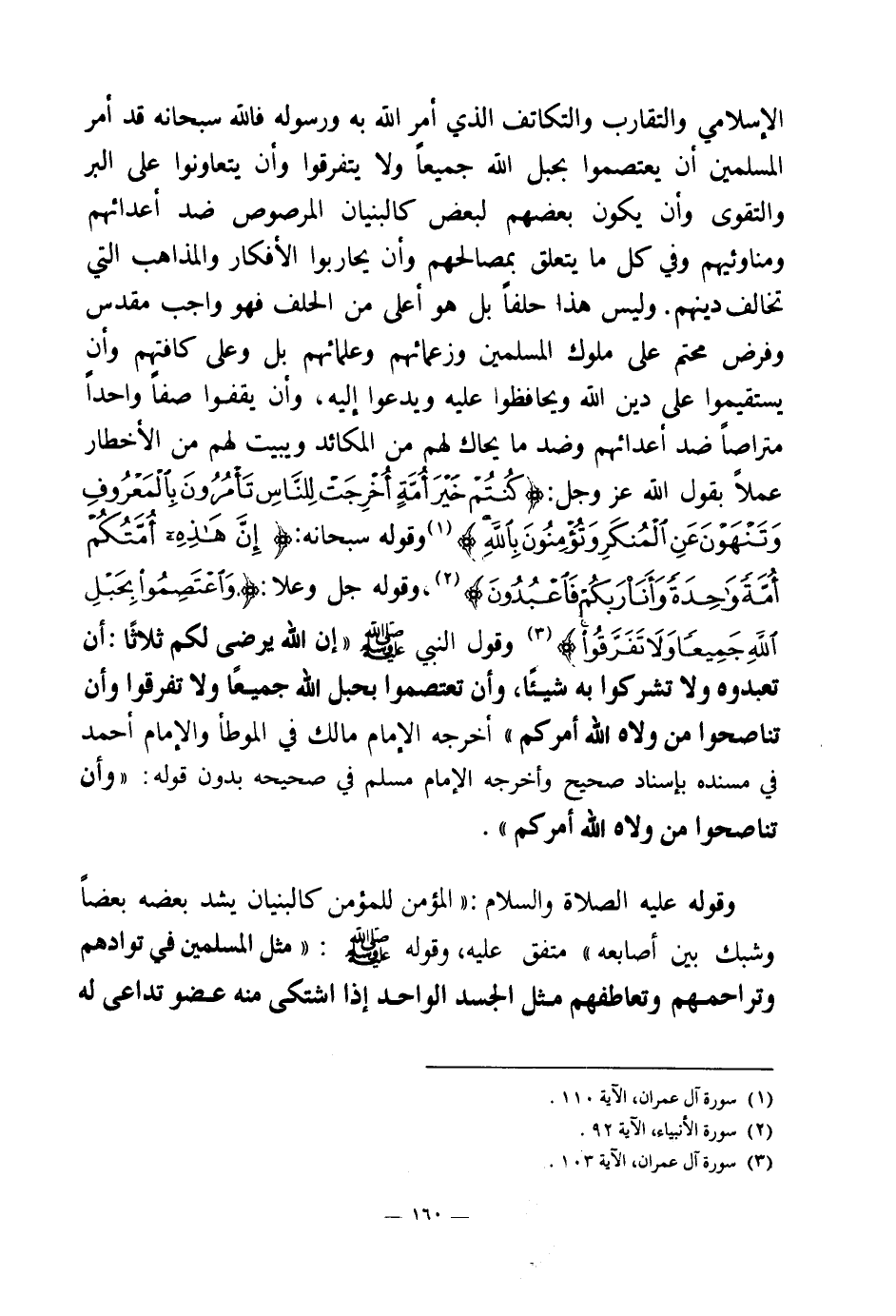 الإسلامي والتقارب والتكاتف الذي أمر الله به ورسوله فالله سبحانه قد أمر المسلمين أن يعتصموا بحبل الله جميعاً ولا يتفرقوا وأن يتعاونوا على البر والتقوى وأن يكون بعضهم لبعض كالبنيان المرصوص ضد أعدائهم ومناوئيهم وفي كل ما يتعلق بمصالحهم وأن يحاربوا الأفكار والمذاهب التي تخالف دينهم. وليس هذا حلفاً بل هو أعلى من الحلف فهو واجب مقدس وفرض محتم على ملوك المسلمين وزعمائهم وعلمائهم بل وعلى كافتهم وأن يستقيموا على دين الله ويحافظوا عليه ويدعوا إليه، وأن يقفوا صفاً واحداً متراصاً ضد أعدائهم وضد ما يحاك لهم من المكائد ويبيت لهم من الأخطار عملاً بقول الله عز وجل: ﴿كُنتُمْ خَيْرَ أُمَّةٍ أُخْرِجَتْ لِلنَّاسِ تَأْمُرُونَ بِالْمَعْرُوفِ وَتَنْهَوْنَ عَنِ الْمُنكَرِ وَتُؤْمِنُونَ بِاللَّهِ﴾ (١) وقوله سبحانه: ﴿إِنَّ هَٰذِهِ أُمَّتُكُمْ أُمَّةً وَاحِدَةً وَأَنَا رَبُّكُمْ فَاعْبُدُونِ﴾ (٢). وقوله جل وعلا: ﴿وَاعْتَصِمُوا بِحَبْلِ اللَّهِ جَمِيعًا وَلَا تَفَرَّقُوا﴾ (٣) وقول النبي ﷺ «إن الله يرضى لكم ثلاثًا: أن تعبدوه ولا تشركوا به شيئًا، وأن تعتصموا بحبل الله جميعًا ولا تفرقوا وأن تناصحوا من ولاه الله أمركم» أخرجه الإمام مالك في الموطأ والإمام أحمد في مسنده بإسناد صحيح وأخرجه الإمام مسلم في صحيحه بدون قوله: «وأن تناصحوا من ولاه الله أمركم».

وقوله عليه الصلاة والسلام: «المؤمن للمؤمن كالبنيان يشد بعضه بعضاً وشبك بين أصابعه» متفق عليه، وقوله ﷺ: «مثل المسلمين في توادهم وتراحمهم وتعاطفهم مثل الجسد الواحد إذا اشتكى منه عضو تداعى له

(١) سورة آل عمران، الآية ١١٠.
(٢) سورة الأنبياء، الآية ٩٢.
(٣) سورة آل عمران، الآية ١٠٣.

— ١٦٠ —